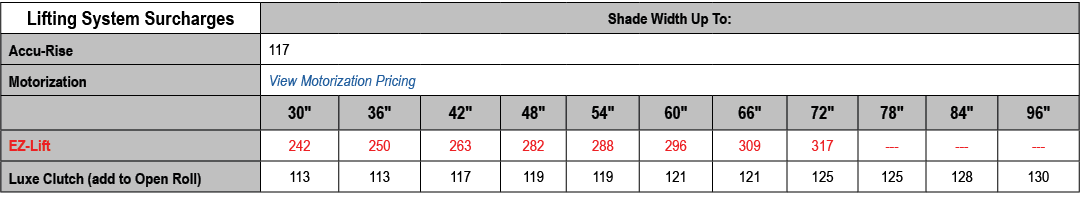 | Lifting System Surcharges | Shade Width Up To: | | | | | | | | | | |
|---|---|---|---|---|---|---|---|---|---|---|---|
| Accu-Rise | 117 | | | | | | | | | | |
| Motorization | View Motorization Pricing | | | | | | | | | | |
| | 30" | 36" | 42" | 48" | 54" | 60" | 66" | 72" | 78" | 84" | 96" |
| EZ-Lift | 242 | 250 | 263 | 282 | 288 | 296 | 309 | 317 | --- | --- | --- |
| Luxe Clutch (add to Open Roll) | 113 | 113 | 117 | 119 | 119 | 121 | 121 | 125 | 125 | 128 | 130 |